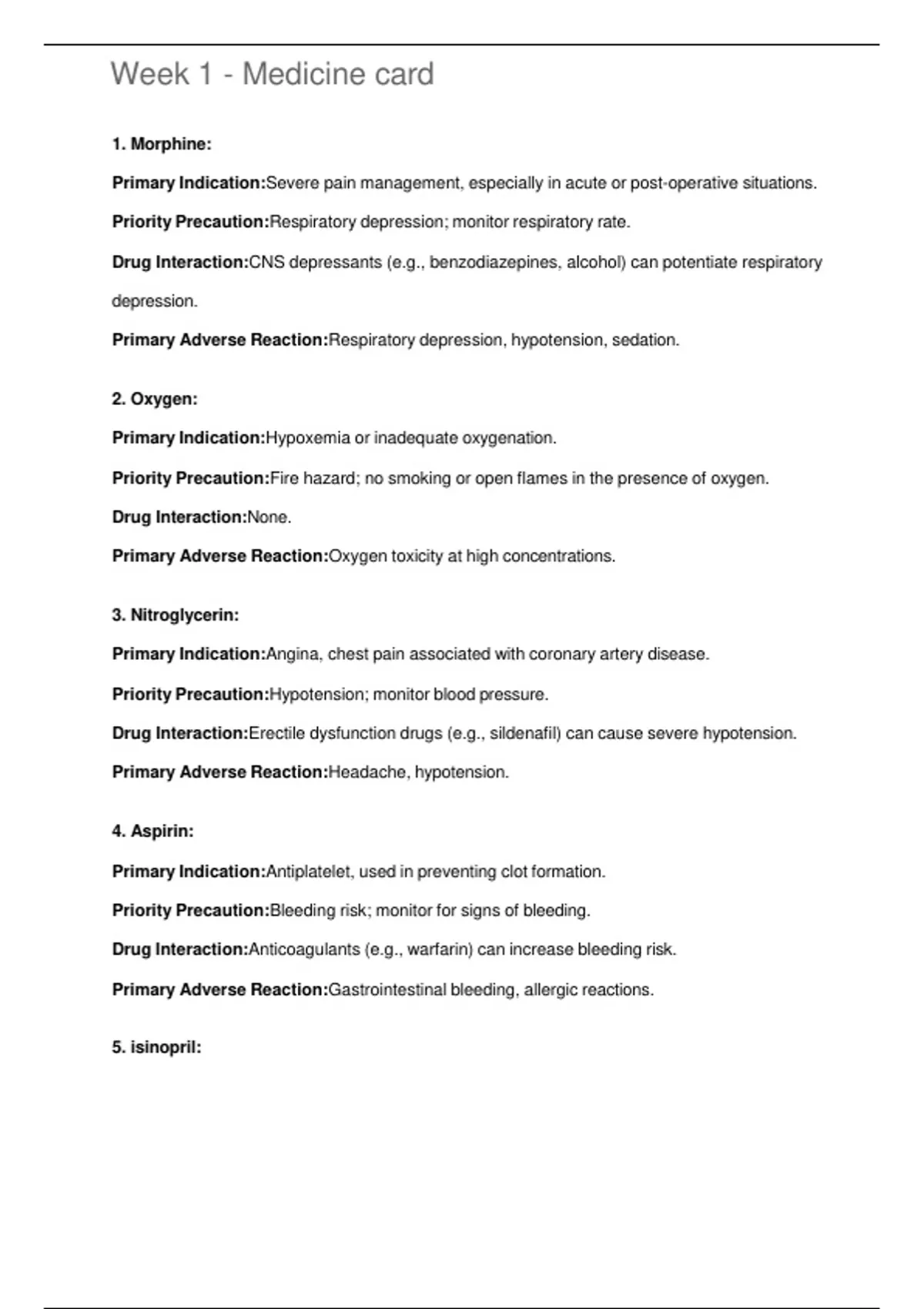 Week 1 - Medicine card

1. Morphine:

Primary Indication:Severe pain management, especially in acute or post-operative situations.

Priority Precaution:Respiratory depression; monitor respiratory rate.

Drug Interaction:CNS depressants (e.g., benzodiazepines, alcohol) can potentiate respiratory depression.

Primary Adverse Reaction:Respiratory depression, hypotension, sedation.

2. Oxygen:

Primary Indication:Hypoxemia or inadequate oxygenation.

Priority Precaution:Fire hazard; no smoking or open flames in the presence of oxygen.

Drug Interaction:None.

Primary Adverse Reaction:Oxygen toxicity at high concentrations.

3. Nitroglycerin:

Primary Indication:Angina, chest pain associated with coronary artery disease.

Priority Precaution:Hypotension; monitor blood pressure.

Drug Interaction:Erectile dysfunction drugs (e.g., sildenafil) can cause severe hypotension.

Primary Adverse Reaction:Headache, hypotension.

4. Aspirin:

Primary Indication:Antiplatelet, used in preventing clot formation.

Priority Precaution:Bleeding risk; monitor for signs of bleeding.

Drug Interaction:Anticoagulants (e.g., warfarin) can increase bleeding risk.

Primary Adverse Reaction:Gastrointestinal bleeding, allergic reactions.

5. isinopril: